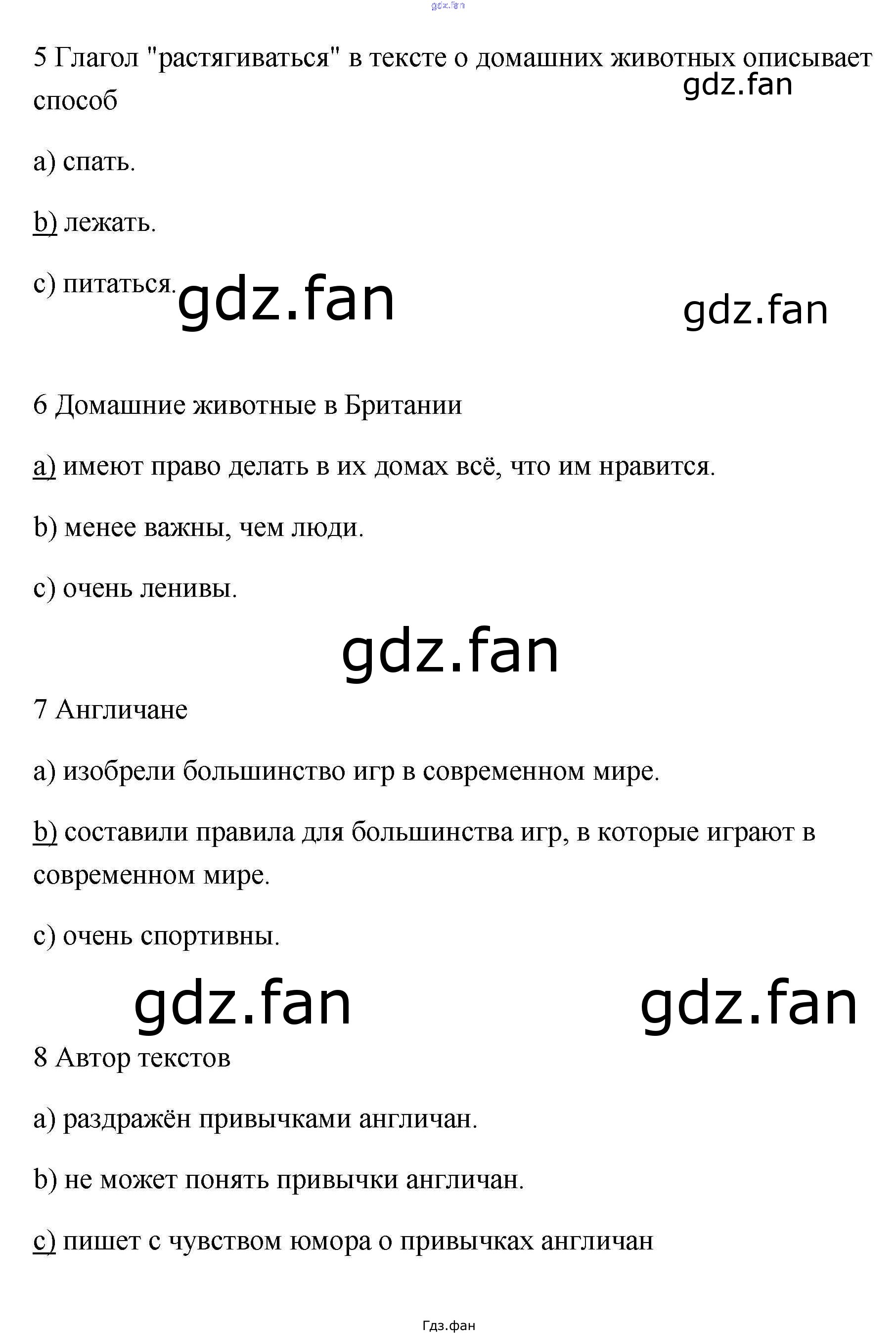 5 Глагол "растягиваться" в тексте о домашних животных описывает способ

a) спать.

b) лежать.

c) питаться.

6 Домашние животные в Британии

a) имеют право делать в их домах всё, что им нравится.

b) менее важны, чем люди.

c) очень ленивы.

7 Англичане

a) изобрели большинство игр в современном мире.

b) составили правила для большинства игр, в которые играют в современном мире.

c) очень спортивны.

8 Автор текстов

a) раздражён привычками англичан.

b) не может понять привычки англичан.

c) пишет с чувством юмора о привычках англичан

Гдз.фан

gdz.fan